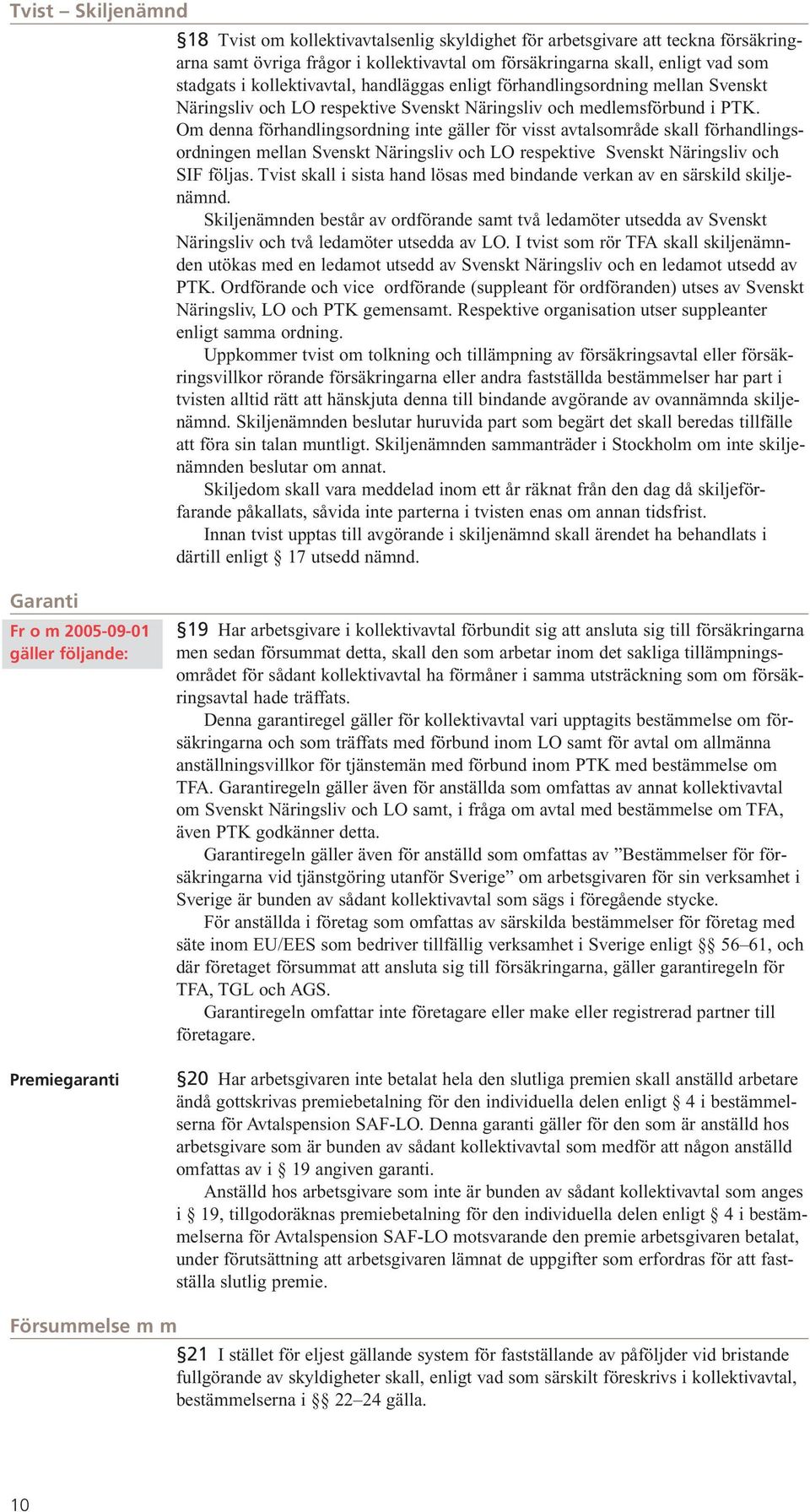 Tvist – Skiljenämnd

§18 Tvist om kollektivavtalsenlig skyldighet för arbetsgivare att teckna försäkringarna samt övriga frågor i kollektivavtal om försäkringarna skall, enligt vad som stadgats i kollektivavtal, handläggas enligt förhandlingsordning mellan Svenskt Näringsliv och LO respektive Svenskt Näringsliv och medlemsförbund i PTK. Om denna förhandlingsordning inte gäller för visst avtalsområde skall förhandlingsordningen mellan Svenskt Näringsliv och LO respektive Svenskt Näringsliv och SIF följas. Tvist skall i sista hand lösas med bindande verkan av en särskild skiljenämnd.

Skiljenämnden består av ordförande samt två ledamöter utsedda av Svenskt Näringsliv och två ledamöter utsedda av LO. I tvist som rör TFA skall skiljenämnden utökas med en ledamot utsedd av Svenskt Näringsliv och en ledamot utsedd av PTK. Ordförande och vice ordförande (suppleant för ordföranden) utses av Svenskt Näringsliv, LO och PTK gemensamt. Respektive organisation utser suppleanter enligt samma ordning.

Uppkommer tvist om tolkning och tillämpning av försäkringsavtal eller försäkringsvillkor rörande försäkringarna eller andra fastställda bestämmelser har part i tvisten alltid rätt att hänskjuta denna till bindande avgörande av ovannämnda skiljenämnd. Skiljenämnden beslutar huruvida part som begärt det skall beredas tillfälle att föra sin talan muntligt. Skiljenämnden sammanträder i Stockholm om inte skiljenämnden beslutar om annat.

Skiljedom skall vara meddelad inom ett år räknat från den dag då skiljeförfarande påkallats, såvida inte parterna i tvisten enas om annan tidsfrist.

Innan tvist upptas till avgörande i skiljenämnd skall ärendet ha behandlats i därtill enligt § 17 utsedd nämnd.

Garanti

Fr o m 2005-09-01 gäller följande:

§19 Har arbetsgivare i kollektivavtal förbundit sig att ansluta sig till försäkringarna men sedan försummat detta, skall den som arbetar inom det sakliga tillämpningsområdet för sådant kollektivavtal ha förmåner i samma utsträckning som om försäkringsavtal hade träffats.

Denna garantiregel gäller för kollektivavtal vari upptagits bestämmelse om försäkringarna och som träffats med förbund inom LO samt för avtal om allmänna anställningsvillkor för tjänstemän med förbund inom PTK med bestämmelse om TFA. Garantiregeln gäller även för anställda som omfattas av annat kollektivavtal om Svenskt Näringsliv och LO samt, i fråga om avtal med bestämmelse om TFA, även PTK godkänner detta.

Garantiregeln gäller även för anställd som omfattas av ”Bestämmelser för försäkringarna vid tjänstgöring utanför Sverige” om arbetsgivaren för sin verksamhet i Sverige är bunden av sådant kollektivavtal som sägs i föregående stycke.

För anställda i företag som omfattas av särskilda bestämmelser för företag med säte inom EU/EES som bedriver tillfällig verksamhet i Sverige enligt §§ 56–61, och där företaget försummat att ansluta sig till försäkringarna, gäller garantiregeln för TFA, TGL och AGS.

Garantiregeln omfattar inte företagare eller make eller registrerad partner till företagare.

Premiegaranti

§20 Har arbetsgivaren inte betalat hela den slutliga premien skall anställd arbetare ändå gottskrivas premiebetalning för den individuella delen enligt § 4 i bestämmelserna för Avtalspension SAF-LO. Denna garanti gäller för den som är anställd hos arbetsgivare som är bunden av sådant kollektivavtal som medför att någon anställd omfattas av i § 19 angiven garanti.

Anställd hos arbetsgivare som inte är bunden av sådant kollektivavtal som anges i § 19, tillgodoräknas premiebetalning för den individuella delen enligt § 4 i bestämmelserna för Avtalspension SAF-LO motsvarande den premie arbetsgivaren betalat, under förutsättning att arbetsgivaren lämnat de uppgifter som erfordras för att fastställa slutlig premie.

Försummelse m m

§21 I stället för eljest gällande system för fastställande av påföljder vid bristande fullgörande av skyldigheter skall, enligt vad som särskilt föreskrivs i kollektivavtal, bestämmelserna i §§ 22–24 gälla.

10